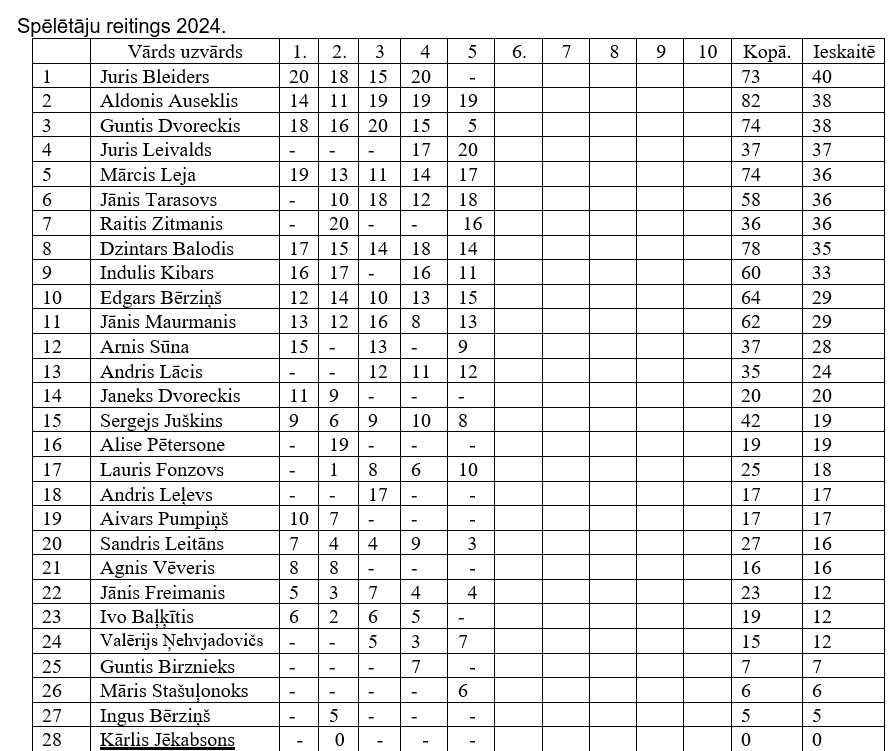 Spēlētāju reitings 2024.

| | Vārds uzvārds | 1. | 2. | 3 | 4 | 5 | 6. | 7 | 8 | 9 | 10 | Kopā. | Ieskaitē |
|---|---|---|---|---|---|---|---|---|---|---|---|---|---|
| 1 | Juris Bleiders | 20 | 18 | 15 | 20 | - | | | | | | 73 | 40 |
| 2 | Aldonis Auseklis | 14 | 11 | 19 | 19 | 19 | | | | | | 82 | 38 |
| 3 | Guntis Dvoreckis | 18 | 16 | 20 | 15 | 5 | | | | | | 74 | 38 |
| 4 | Juris Leivalds | - | - | - | 17 | 20 | | | | | | 37 | 37 |
| 5 | Mārcis Leja | 19 | 13 | 11 | 14 | 17 | | | | | | 74 | 36 |
| 6 | Jānis Tarasovs | - | 10 | 18 | 12 | 18 | | | | | | 58 | 36 |
| 7 | Raitis Zitmanis | - | 20 | - | - | 16 | | | | | | 36 | 36 |
| 8 | Dzintars Balodis | 17 | 15 | 14 | 18 | 14 | | | | | | 78 | 35 |
| 9 | Indulis Kibars | 16 | 17 | - | 16 | 11 | | | | | | 60 | 33 |
| 10 | Edgars Bērziņš | 12 | 14 | 10 | 13 | 15 | | | | | | 64 | 29 |
| 11 | Jānis Maurmanis | 13 | 12 | 16 | 8 | 13 | | | | | | 62 | 29 |
| 12 | Arnis Sūna | 15 | - | 13 | - | 9 | | | | | | 37 | 28 |
| 13 | Andris Lācis | - | - | 12 | 11 | 12 | | | | | | 35 | 24 |
| 14 | Janeks Dvoreckis | 11 | 9 | - | - | - | | | | | | 20 | 20 |
| 15 | Sergejs Juškins | 9 | 6 | 9 | 10 | 8 | | | | | | 42 | 19 |
| 16 | Alise Pētersone | - | 19 | - | - | - | | | | | | 19 | 19 |
| 17 | Lauris Fonzovs | - | 1 | 8 | 6 | 10 | | | | | | 25 | 18 |
| 18 | Andris Leļevs | - | - | 17 | - | - | | | | | | 17 | 17 |
| 19 | Aivars Pumpiņš | 10 | 7 | - | - | - | | | | | | 17 | 17 |
| 20 | Sandris Leitāns | 7 | 4 | 4 | 9 | 3 | | | | | | 27 | 16 |
| 21 | Agnis Vēveris | 8 | 8 | - | - | - | | | | | | 16 | 16 |
| 22 | Jānis Freimanis | 5 | 3 | 7 | 4 | 4 | | | | | | 23 | 12 |
| 23 | Ivo Baļķītis | 6 | 2 | 6 | 5 | - | | | | | | 19 | 12 |
| 24 | Valērijs Ņehvjadovičs | - | - | 5 | 3 | 7 | | | | | | 15 | 12 |
| 25 | Guntis Birznieks | - | - | - | 7 | - | | | | | | 7 | 7 |
| 26 | Māris Stašuļonoks | - | - | - | - | 6 | | | | | | 6 | 6 |
| 27 | Ingus Bērziņš | - | 5 | - | - | - | | | | | | 5 | 5 |
| 28 | Kārlis Jēkabsons | - | 0 | - | - | - | | | | | | 0 | 0 |